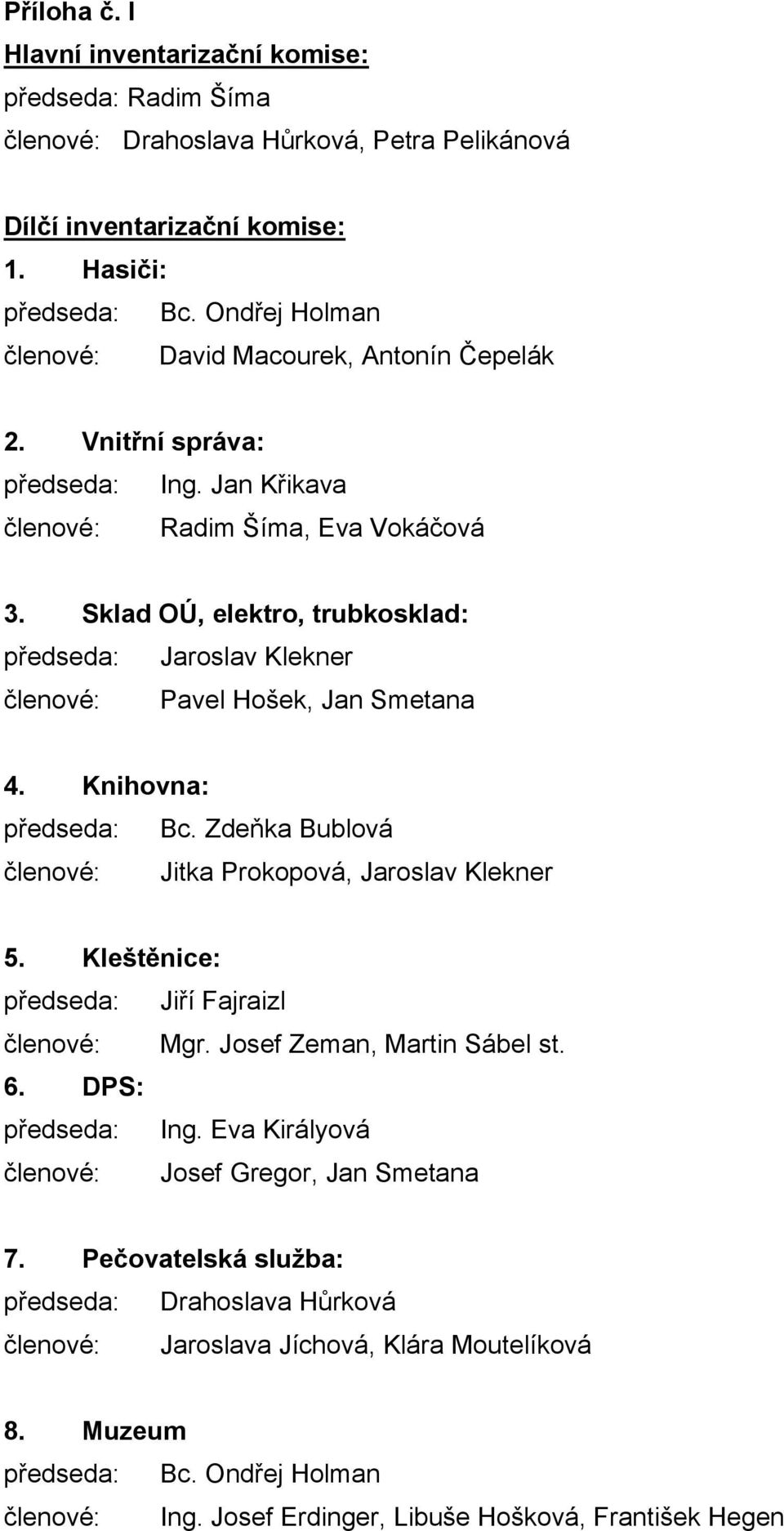 Příloha č. I
Hlavní inventarizační komise:
předseda: Radim Šíma
členové: Drahoslava Hůrková, Petra Pelikánová

Dílčí inventarizační komise:
1. Hasiči:
předseda: Bc. Ondřej Holman
členové: David Macourek, Antonín Čepelák

2. Vnitřní správa:
předseda: Ing. Jan Křikava
členové: Radim Šíma, Eva Vokáčová

3. Sklad OÚ, elektro, trubkosklad:
předseda: Jaroslav Klekner
členové: Pavel Hošek, Jan Smetana

4. Knihovna:
předseda: Bc. Zdeňka Bublová
členové: Jitka Prokopová, Jaroslav Klekner

5. Kleštěnice:
předseda: Jiří Fajraizl
členové: Mgr. Josef Zeman, Martin Sábel st.
6. DPS:
předseda: Ing. Eva Királyová
členové: Josef Gregor, Jan Smetana

7. Pečovatelská služba:
předseda: Drahoslava Hůrková
členové: Jaroslava Jíchová, Klára Moutelíková

8. Muzeum
předseda: Bc. Ondřej Holman
členové: Ing. Josef Erdinger, Libuše Hošková, František Hegen